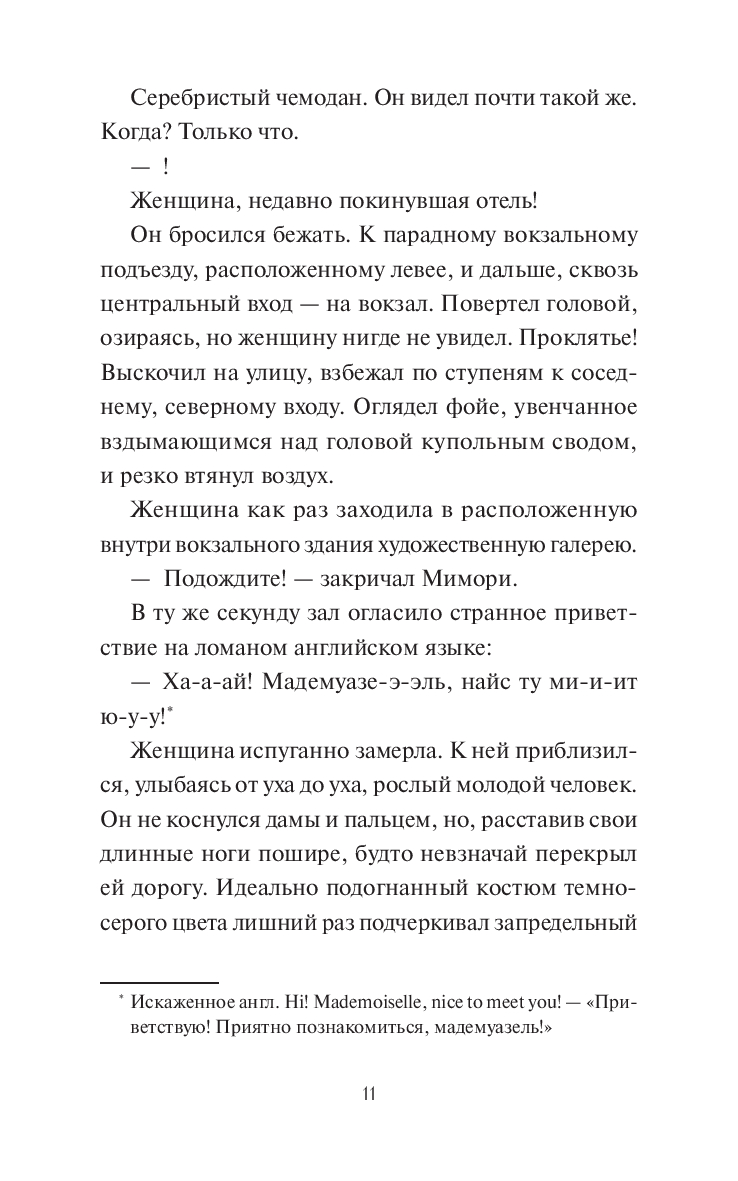 Серебристый чемодан. Он видел почти такой же. Когда? Только что.

— !

Женщина, недавно покинувшая отель!

Он бросился бежать. К парадному вокзальному подъезду, расположенному левее, и дальше, сквозь центральный вход — на вокзал. Повертел головой, озираясь, но женщину нигде не увидел. Проклятье! Выскочил на улицу, взбежал по ступеням к соседнему, северному входу. Оглядел фойе, увенчанное вздымающимся над головой купольным сводом, и резко втянул воздух.

Женщина как раз заходила в расположенную внутри вокзального здания художественную галерею.

— Подождите! — закричал Мимори.

В ту же секунду зал огласило странное приветствие на ломаном английском языке:

— Ха-а-ай! Мадемуазе-э-эль, найс ту ми-и-ит ю-у-у!*

Женщина испуганно замерла. К ней приблизился, улыбаясь от уха до уха, рослый молодой человек. Он не коснулся дамы и пальцем, но, расставив свои длинные ноги пошире, будто невзначай перекрыл ей дорогу. Идеально подогнанный костюм темно-серого цвета лишний раз подчеркивал запредельный

* Искаженное англ. Hi! Mademoiselle, nice to meet you! — «Приветствую! Приятно познакомиться, мадемуазель!»

11